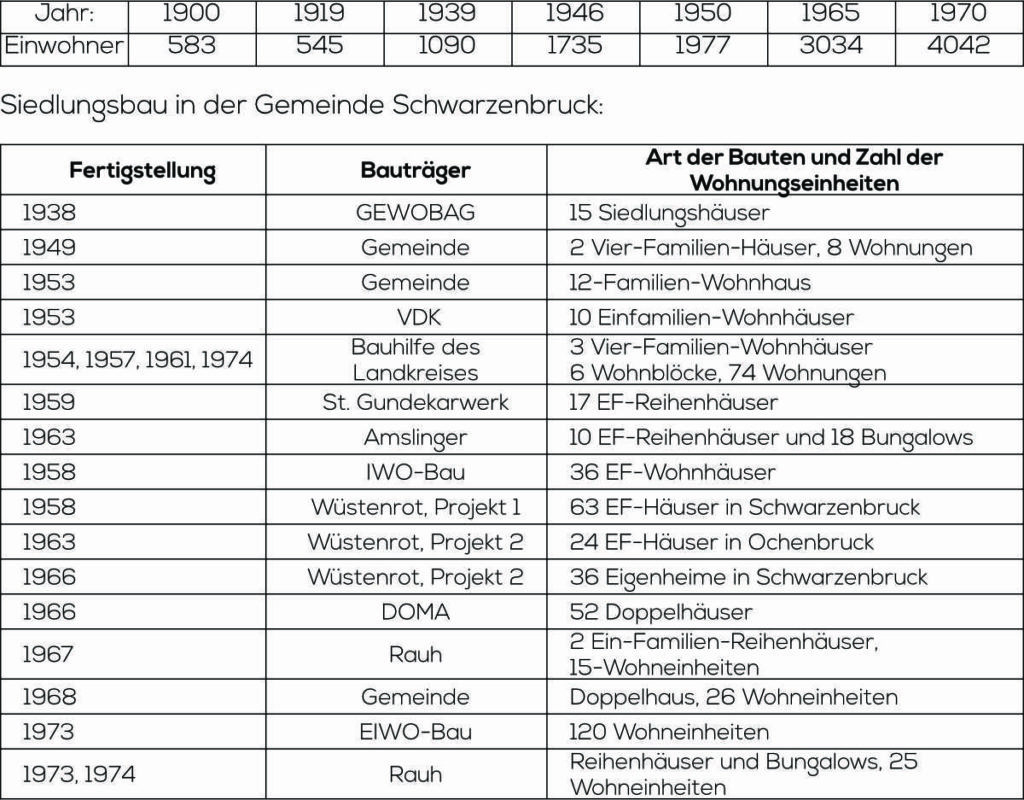 | Jahr: | 1900 | 1919 | 1939 | 1946 | 1950 | 1965 | 1970 |
|---|---|---|---|---|---|---|---|
| Einwohner | 583 | 545 | 1090 | 1735 | 1977 | 3034 | 4042 |

Siedlungsbau in der Gemeinde Schwarzenbruck:

| Fertigstellung | Bauträger | Art der Bauten und Zahl der Wohnungseinheiten |
|---|---|---|
| 1938 | GEWOBAG | 15 Siedlungshäuser |
| 1949 | Gemeinde | 2 Vier-Familien-Häuser, 8 Wohnungen |
| 1953 | Gemeinde | 12-Familien-Wohnhaus |
| 1953 | VDK | 10 Einfamilien-Wohnhäuser |
| 1954, 1957, 1961, 1974 | Bauhilfe des Landkreises | 3 Vier-Familien-Wohnhäuser 6 Wohnblöcke, 74 Wohnungen |
| 1959 | St. Gundekarwerk | 17 EF-Reihenhäuser |
| 1963 | Amslinger | 10 EF-Reihenhäuser und 18 Bungalows |
| 1958 | IWO-Bau | 36 EF-Wohnhäuser |
| 1958 | Wüstenrot, Projekt 1 | 63 EF-Häuser in Schwarzenbruck |
| 1963 | Wüstenrot, Projekt 2 | 24 EF-Häuser in Ochenbruck |
| 1966 | Wüstenrot, Projekt 2 | 36 Eigenheime in Schwarzenbruck |
| 1966 | DOMA | 52 Doppelhäuser |
| 1967 | Rauh | 2 Ein-Familien-Reihenhäuser, 15-Wohneinheiten |
| 1968 | Gemeinde | Doppelhaus, 26 Wohneinheiten |
| 1973 | EIWO-Bau | 120 Wohneinheiten |
| 1973, 1974 | Rauh | Reihenhäuser und Bungalows, 25 Wohneinheiten |